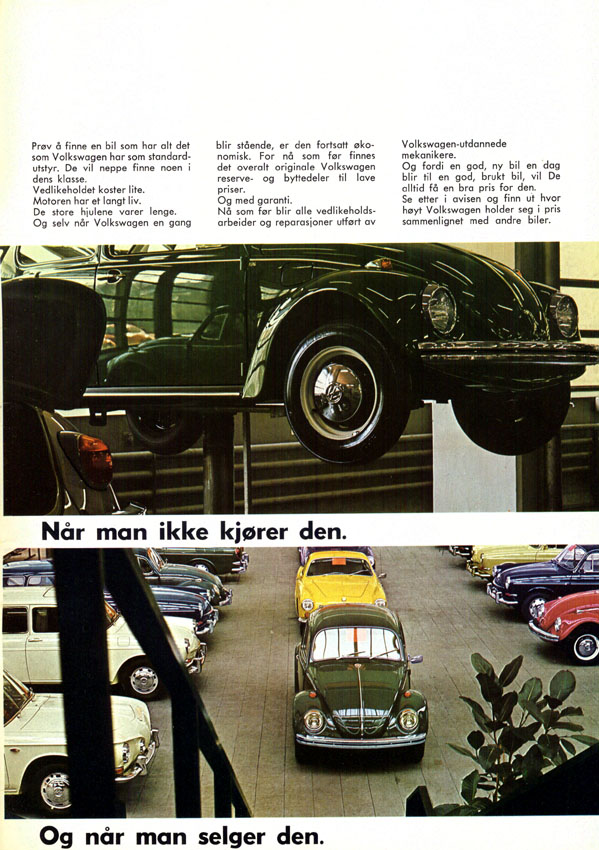 Prøv å finne en bil som har alt det som Volkswagen har som standardutstyr. De vil neppe finne noen i dens klasse.
Vedlikeholdet koster lite.
Motoren har et langt liv.
De store hjulene varer lenge.
Og selv når Volkswagen en gang blir stående, er den fortsatt økonomisk. For nå som før finnes det overalt originale Volkswagen reserve- og byttedeler til lave priser.
Og med garanti.
Nå som før blir alle vedlikeholdsarbeider og reparasjoner utført av Volkswagen-utdannede mekanikere.
Og fordi en god, ny bil en dag blir til en god, brukt bil, vil De alltid få en bra pris for den.
Se etter i avisen og finn ut hvor høyt Volkswagen holder seg i pris sammenlignet med andre biler.

Når man ikke kjører den.

Og når man selger den.